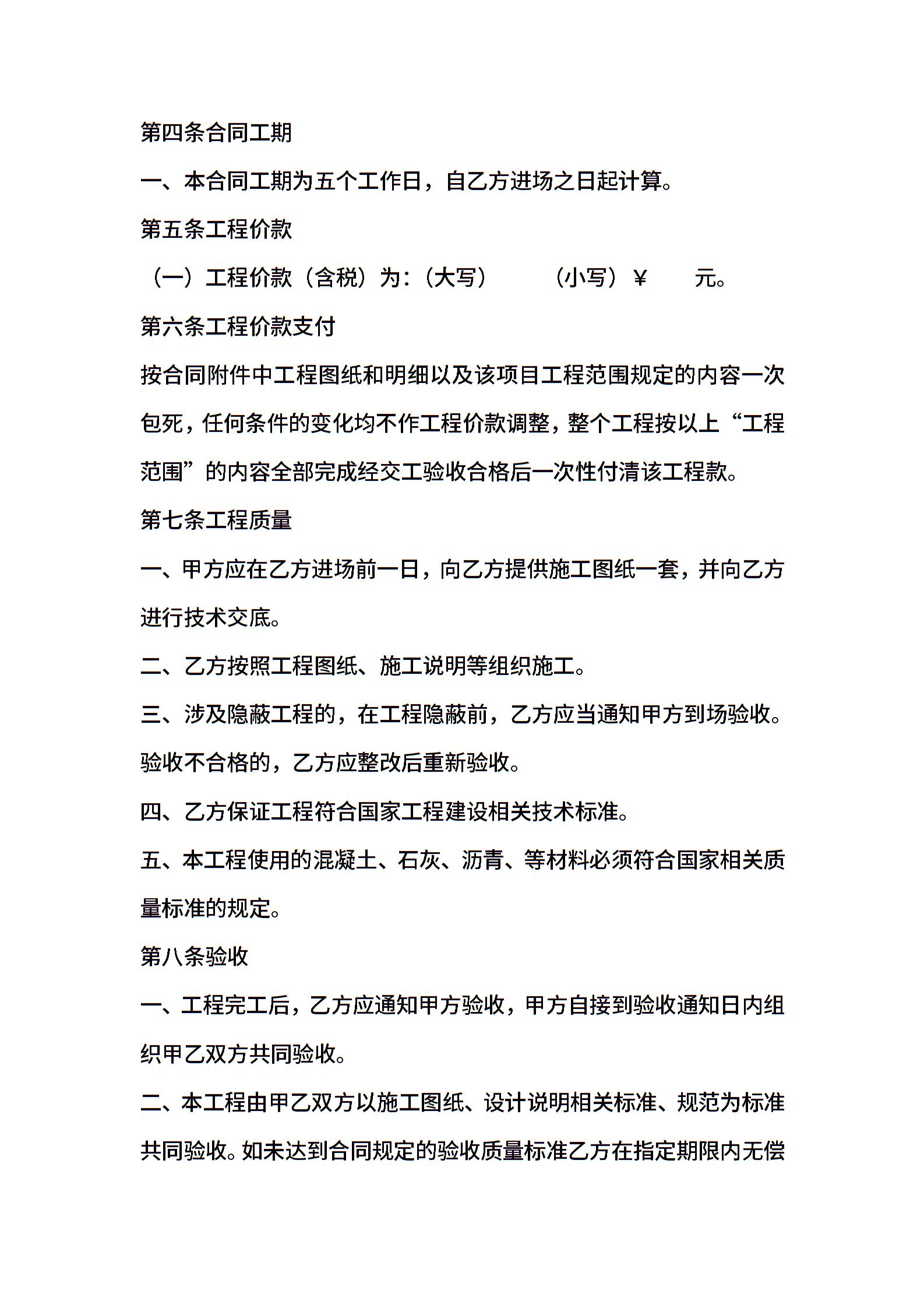 第四条合同工期

一、本合同工期为五个工作日，自乙方进场之日起计算。

第五条工程价款

（一）工程价款（含税）为：（大写）　　（小写）￥　　元。

第六条工程价款支付

按合同附件中工程图纸和明细以及该项目工程范围规定的内容一次包死，任何条件的变化均不作工程价款调整，整个工程按以上“工程范围”的内容全部完成经交工验收合格后一次性付清该工程款。

第七条工程质量

一、甲方应在乙方进场前一日，向乙方提供施工图纸一套，并向乙方进行技术交底。

二、乙方按照工程图纸、施工说明等组织施工。

三、涉及隐蔽工程的，在工程隐蔽前，乙方应当通知甲方到场验收。验收不合格的，乙方应整改后重新验收。

四、乙方保证工程符合国家工程建设相关技术标准。

五、本工程使用的混凝土、石灰、沥青、等材料必须符合国家相关质量标准的规定。

第八条验收

一、工程完工后，乙方应通知甲方验收，甲方自接到验收通知日内组织甲乙双方共同验收。

二、本工程由甲乙双方以施工图纸、设计说明相关标准、规范为标准共同验收。如未达到合同规定的验收质量标准乙方在指定期限内无偿